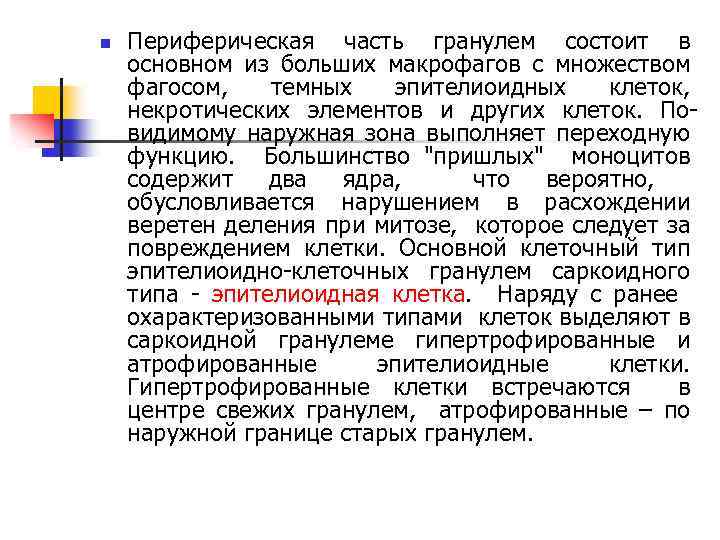 Периферическая часть гранулем состоит в основном из больших макрофагов с множеством фагосом, темных эпителиоидных клеток, некротических элементов и других клеток. По-видимому наружная зона выполняет переходную функцию. Большинство "пришлых" моноцитов содержит два ядра, что вероятно, обусловливается нарушением в расхождении веретен деления при митозе, которое следует за повреждением клетки. Основной клеточный тип эпителиоидно-клеточных гранулем саркоидного типа - эпителиоидная клетка. Наряду с ранее охарактеризованными типами клеток выделяют в саркоидной гранулеме гипертрофированные и атрофированные эпителиоидные клетки. Гипертрофированные клетки встречаются в центре свежих гранулем, атрофированные – по наружной границе старых гранулем.